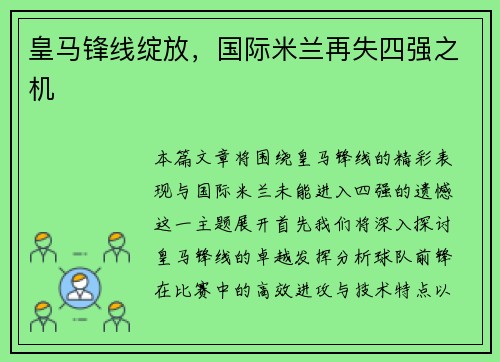 皇马锋线绽放，国际米兰再失四强之机

本篇文章将围绕皇马锋线的精彩表现与国际米兰未能进入四强的遗憾这一主题展开首先我们将深入探讨皇马锋线的卓越发挥分析球队前锋在比赛中的高效进攻与技术特点以